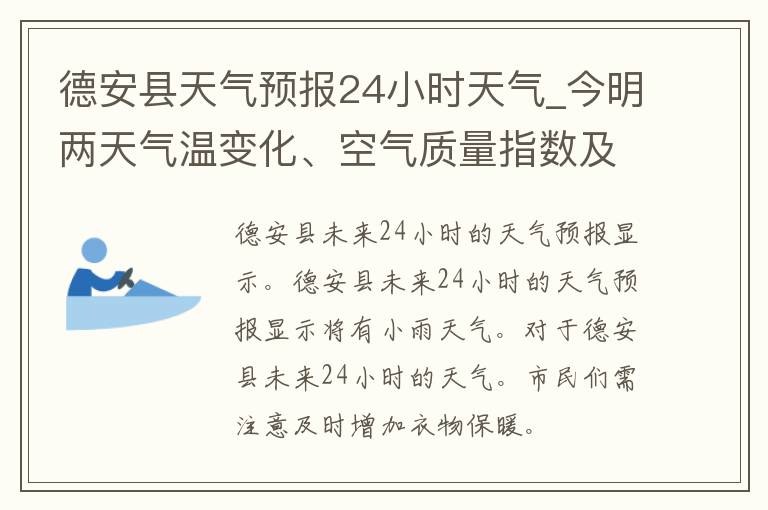 德安县天气预报24小时天气_今明两天气温变化、空气质量指数及

德安县未来24小时的天气预报显示。德安县未来24小时的天气预报显示将有小雨天气。对于德安县未来24小时的天气。市民们需注意及时增加衣物保暖。